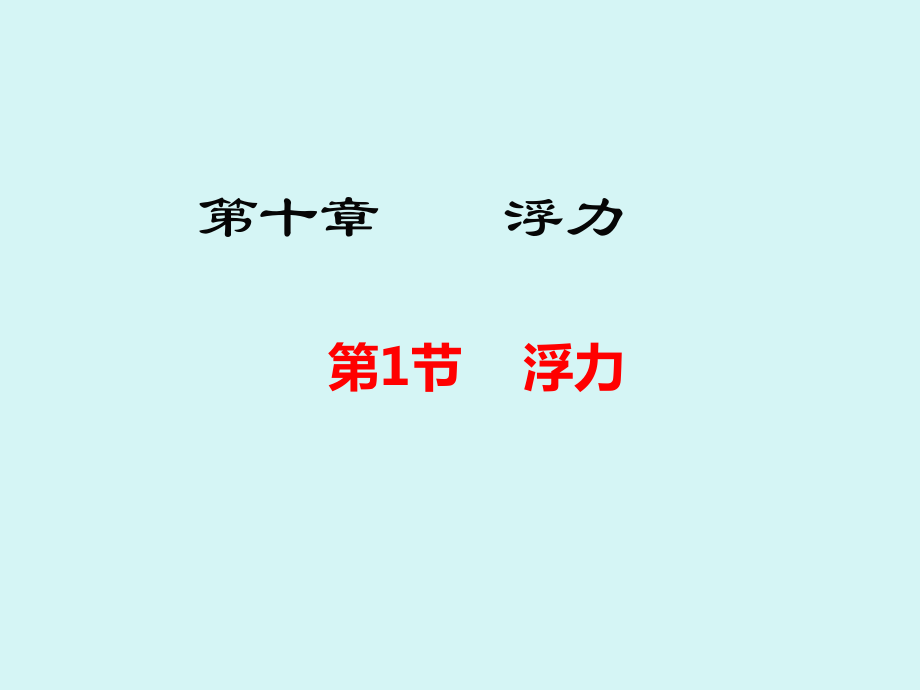 第十章　　浮力

第1节　浮力